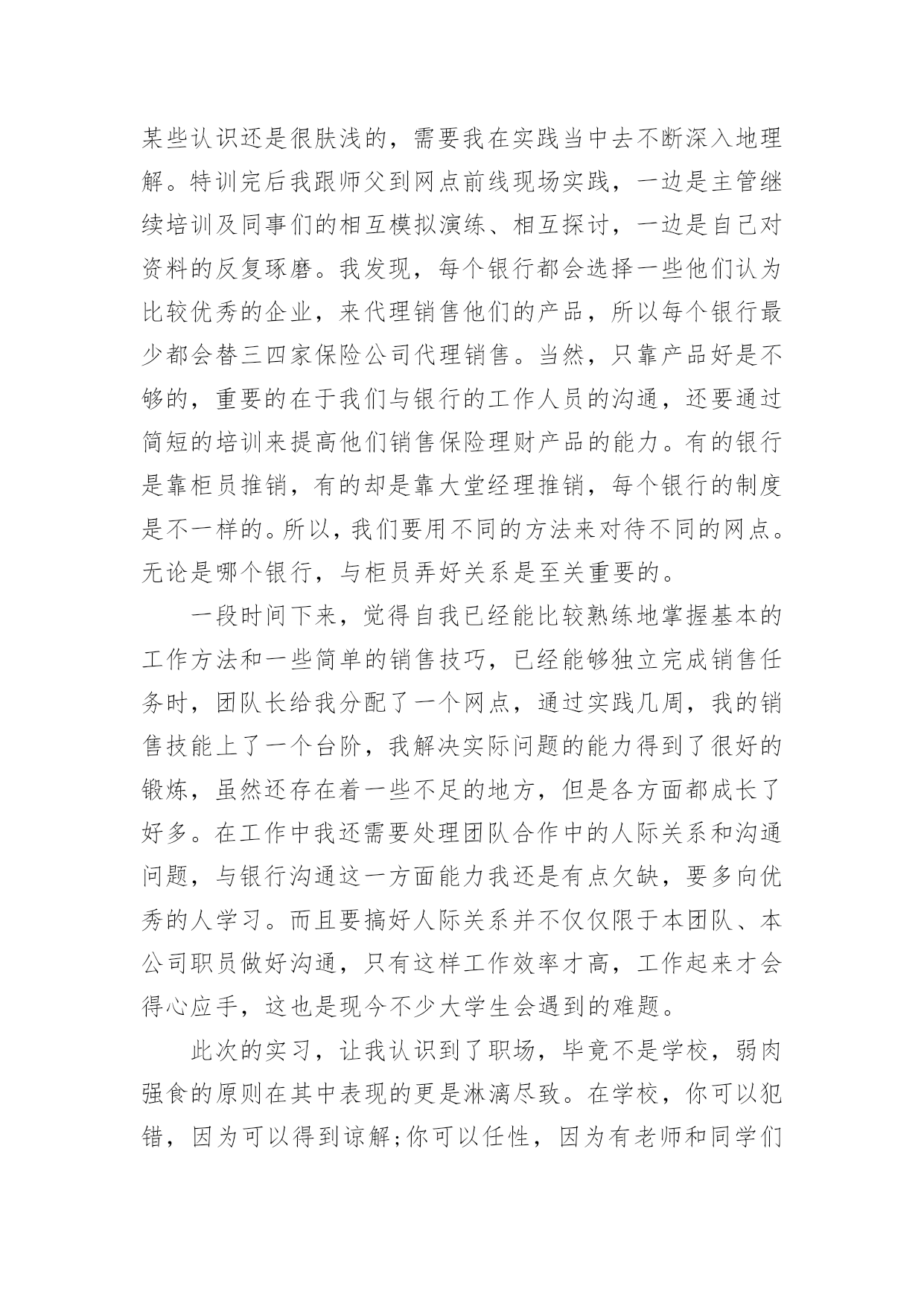 某些认识还是很肤浅的，需要我在实践当中去不断深入地理解。特训完后我跟师父到网点前线现场实践，一边是主管继续培训及同事们的相互模拟演练、相互探讨，一边是自己对资料的反复琢磨。我发现，每个银行都会选择一些他们认为比较优秀的企业，来代理销售他们的产品，所以每个银行最少都会替三四家保险公司代理销售。当然，只靠产品好是不够的，重要的在于我们与银行的工作人员的沟通，还要通过简短的培训来提高他们销售保险理财产品的能力。有的银行是靠柜员推销，有的却是靠大堂经理推销，每个银行的制度是不一样的。所以，我们要用不同的方法来对待不同的网点。无论是哪个银行，与柜员弄好关系是至关重要的。

一段时间下来，觉得自我已经能比较熟练地掌握基本的工作方法和一些简单的销售技巧，已经能够独立完成销售任务时，团队长给我分配了一个网点，通过实践几周，我的销售技能上了一个台阶，我解决实际问题的能力得到了很好的锻炼，虽然还存在着一些不足的地方，但是各方面都成长了好多。在工作中我还需要处理团队合作中的人际关系和沟通问题，与银行沟通这一方面能力我还是有点欠缺，要多向优秀的人学习。而且要搞好人际关系并不仅仅限于本团队、本公司职员做好沟通，只有这样工作效率才高，工作起来才会得心应手，这也是现今不少大学生会遇到的难题。

此次的实习，让我认识到了职场，毕竟不是学校，弱肉强食的原则在其中表现的更是淋漓尽致。在学校，你可以犯错，因为可以得到谅解;你可以任性，因为有老师和同学们